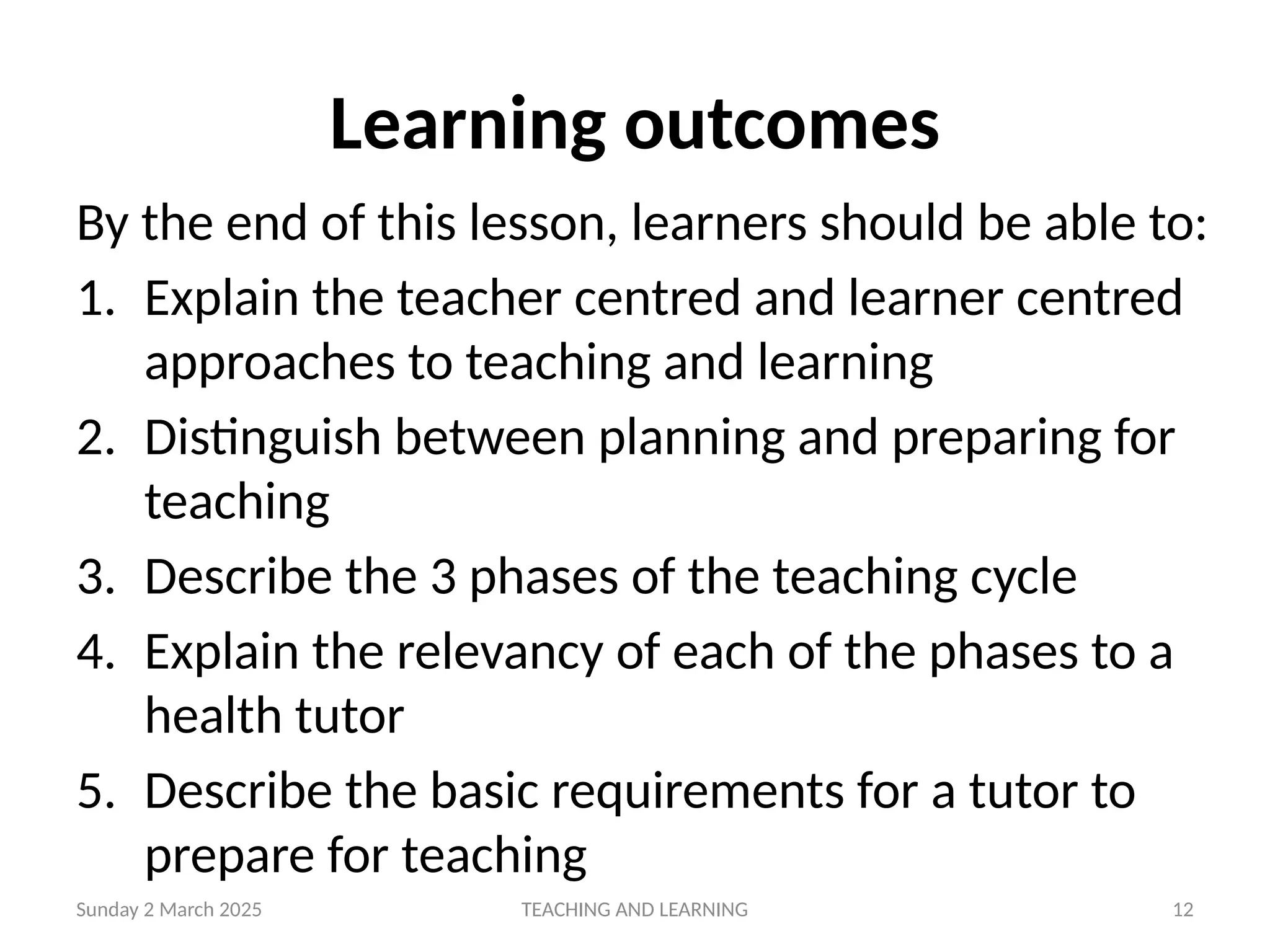 Learning outcomes

By the end of this lesson, learners should be able to:

1. Explain the teacher centred and learner centred approaches to teaching and learning
2. Distinguish between planning and preparing for teaching
3. Describe the 3 phases of the teaching cycle
4. Explain the relevancy of each of the phases to a health tutor
5. Describe the basic requirements for a tutor to prepare for teaching

Sunday 2 March 2025 TEACHING AND LEARNING 12